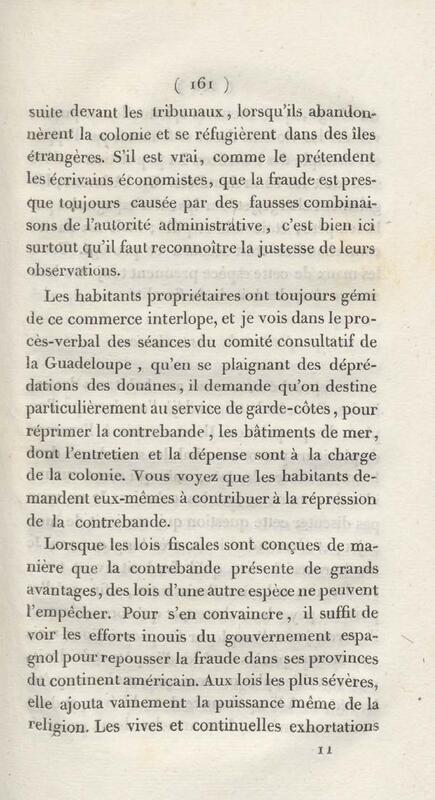 ( 161 )

suite devant les tribunaux, lorsqu'ils abandonnèrent la colonie et se réfugièrent dans des îles étrangères. S'il est vrai, comme le prétendent les écrivains économistes, que la fraude est presque toujours causée par des fausses combinaisons de l'autorité administrative, c'est bien ici surtout qu'il faut reconnoître la justesse de leurs observations.

Les habitants propriétaires ont toujours gémi de ce commerce interlope, et je vois dans le procès-verbal des séances du comité consultatif de la Guadeloupe, qu'en se plaignant des déprédations des douanes, il demande qu'on destine particulièrement au service de garde-côtes, pour réprimer la contrebande, les bâtiments de mer, dont l'entretien et la dépense sont à la charge de la colonie. Vous voyez que les habitants demandent eux-mêmes à contribuer à la répression de la contrebande.

Lorsque les lois fiscales sont conçues de manière que la contrebande présente de grands avantages, des lois d'une autre espèce ne peuvent l'empêcher. Pour s'en convaincre, il suffit de voir les efforts inouis du gouvernement espagnol pour repousser la fraude dans ses provinces du continent américain. Aux lois les plus sévères, elle ajouta vainement la puissance même de la religion. Les vives et continuelles exhortations

11